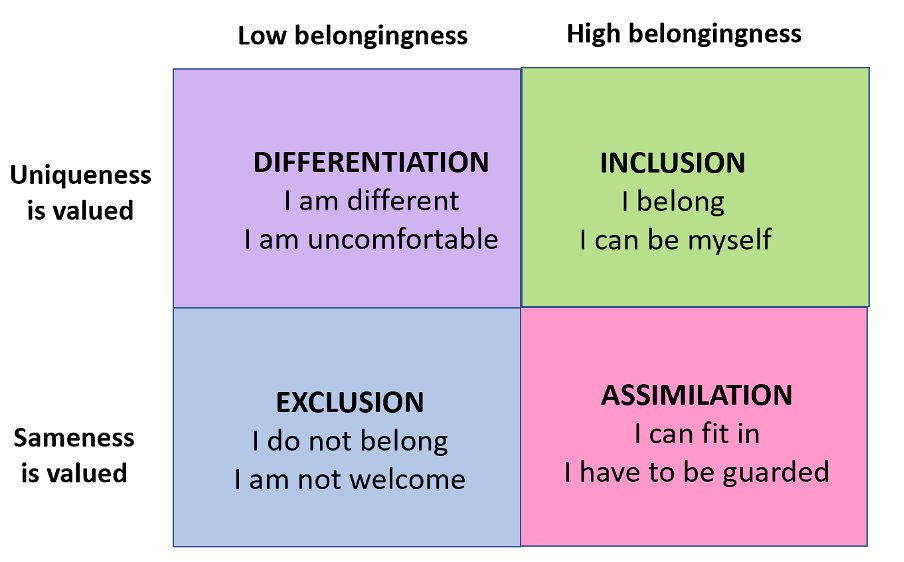 | | Low belongingness | High belongingness |
|---|---|---|
| Uniqueness is valued | DIFFERENTIATION I am different I am uncomfortable | INCLUSION I belong I can be myself |
| Sameness is valued | EXCLUSION I do not belong I am not welcome | ASSIMILATION I can fit in I have to be guarded |